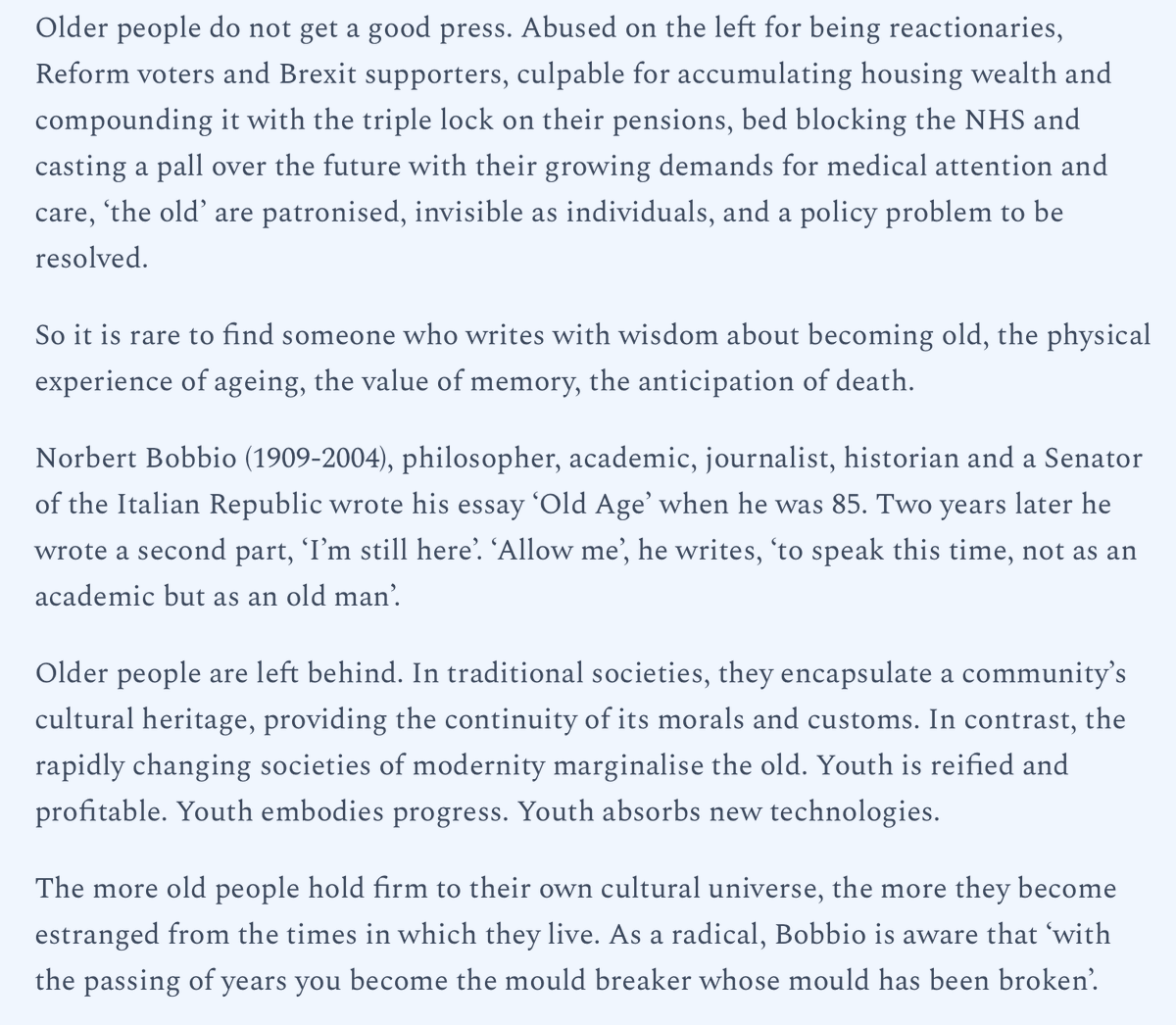 Older people do not get a good press. Abused on the left for being reactionaries, Reform voters and Brexit supporters, culpable for accumulating housing wealth and compounding it with the triple lock on their pensions, bed blocking the NHS and casting a pall over the future with their growing demands for medical attention and care, ‘the old’ are patronised, invisible as individuals, and a policy problem to be resolved.

So it is rare to find someone who writes with wisdom about becoming old, the physical experience of ageing, the value of memory, the anticipation of death.

Norbert Bobbio (1909-2004), philosopher, academic, journalist, historian and a Senator of the Italian Republic wrote his essay ‘Old Age’ when he was 85. Two years later he wrote a second part, ‘I’m still here’. ‘Allow me’, he writes, ‘to speak this time, not as an academic but as an old man’.

Older people are left behind. In traditional societies, they encapsulate a community’s cultural heritage, providing the continuity of its morals and customs. In contrast, the rapidly changing societies of modernity marginalise the old. Youth is reified and profitable. Youth embodies progress. Youth absorbs new technologies.

The more old people hold firm to their own cultural universe, the more they become estranged from the times in which they live. As a radical, Bobbio is aware that ‘with the passing of years you become the mould breaker whose mould has been broken’.